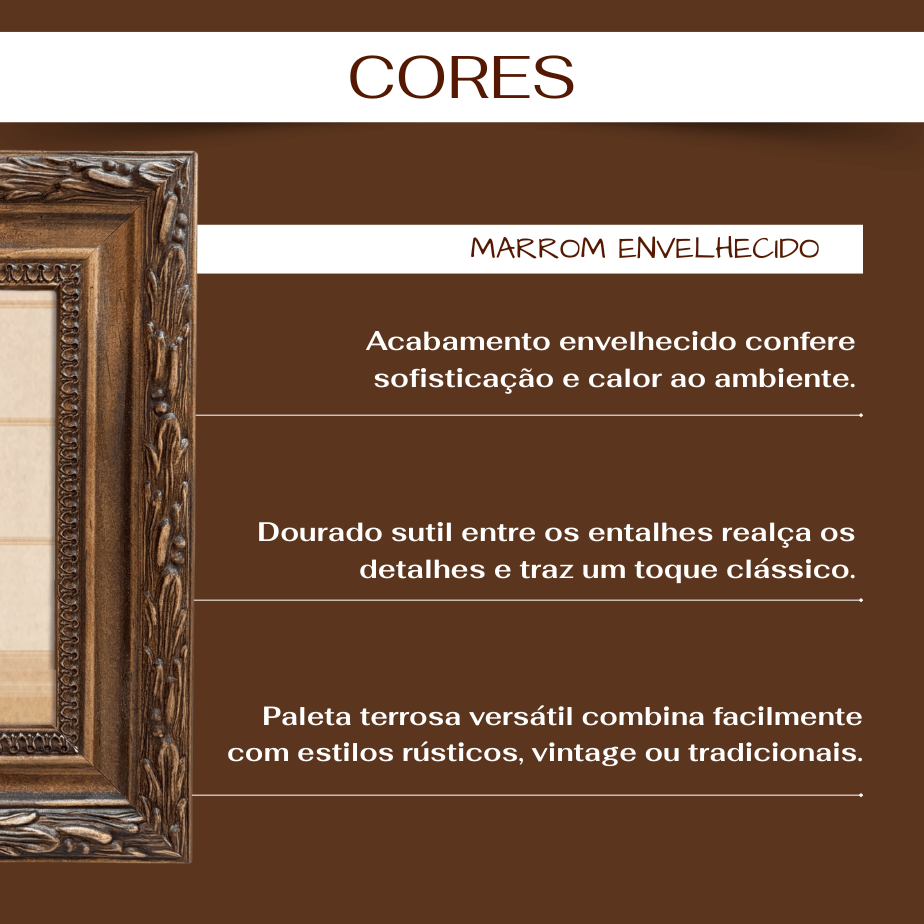 CORES

MARROM ENVELHECIDO

Acabamento envelhecido confere sofisticação e calor ao ambiente.

Dourado sutil entre os entalhes realça os detalhes e traz um toque clássico.

Paleta terrosa versátil combina facilmente com estilos rústicos, vintage ou tradicionais.